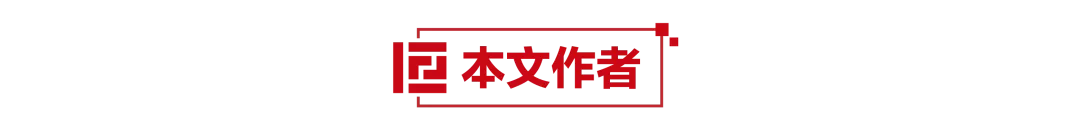 本文作者